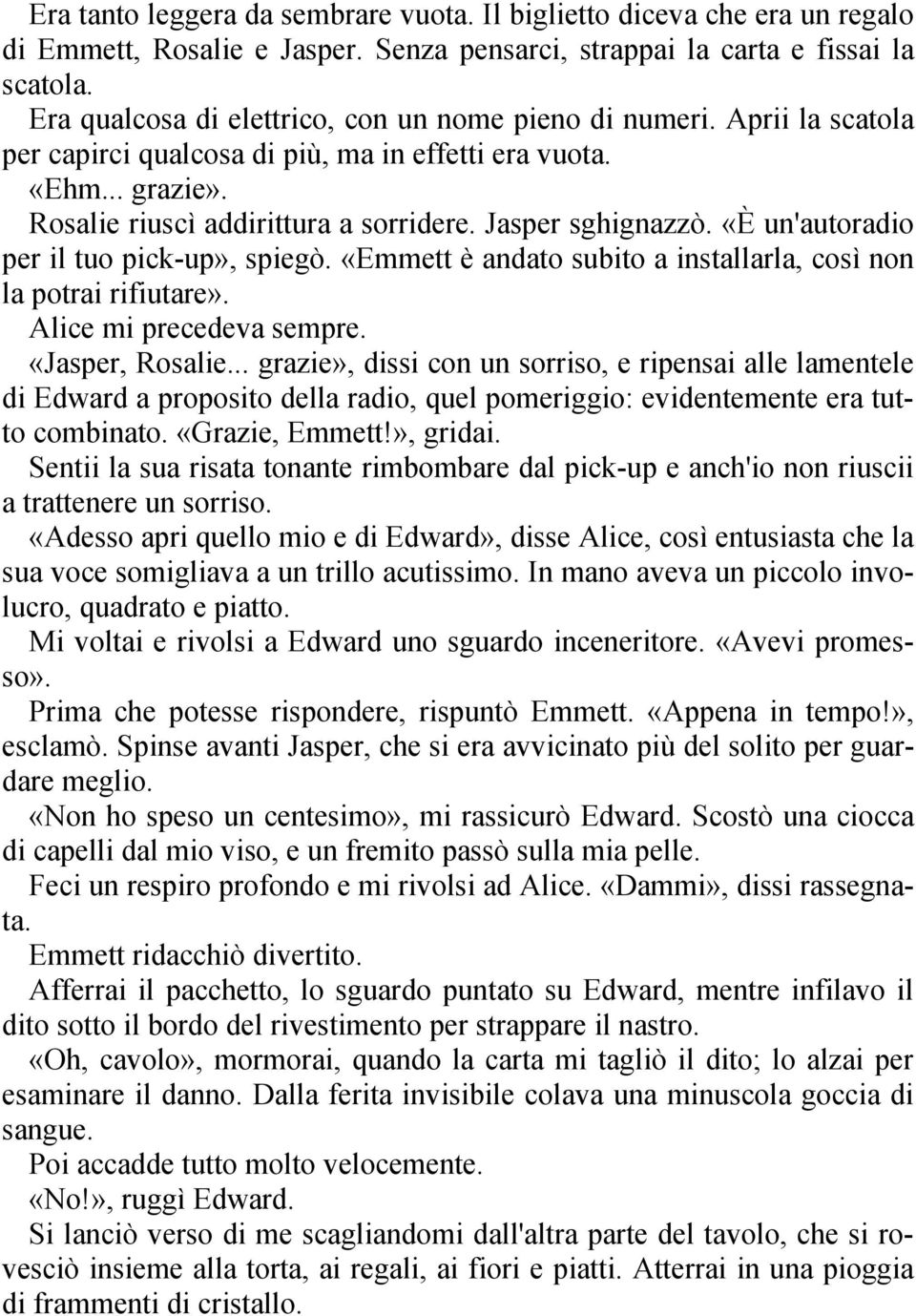 Era tanto leggera da sembrare vuota. Il biglietto diceva che era un regalo di Emmett, Rosalie e Jasper. Senza pensarci, strappai la carta e fissai la scatola.

Era qualcosa di elettrico, con un nome pieno di numeri. Aprii la scatola per capirci qualcosa di più, ma in effetti era vuota.

«Ehm... grazie».

Rosalie riuscì addirittura a sorridere. Jasper sghignazzò. «È un'autoradio per il tuo pick-up», spiegò. «Emmett è andato subito a installarla, così non la potrai rifiutare».

Alice mi precedeva sempre.

«Jasper, Rosalie... grazie», dissi con un sorriso, e ripensai alle lamentele di Edward a proposito della radio, quel pomeriggio: evidentemente era tutto combinato. «Grazie, Emmett!», gridai.

Sentii la sua risata tonante rimbombare dal pick-up e anch'io non riuscii a trattenere un sorriso.

«Adesso apri quello mio e di Edward», disse Alice, così entusiasta che la sua voce somigliava a un trillo acutissimo. In mano aveva un piccolo involucro, quadrato e piatto.

Mi voltai e rivolsi a Edward uno sguardo inceneritore. «Avevi promesso».

Prima che potesse rispondere, rispuntò Emmett. «Appena in tempo!», esclamò. Spinse avanti Jasper, che si era avvicinato più del solito per guardare meglio.

«Non ho speso un centesimo», mi rassicurò Edward. Scostò una ciocca di capelli dal mio viso, e un fremito passò sulla mia pelle.

Feci un respiro profondo e mi rivolsi ad Alice. «Dammi», dissi rassegnata.

Emmett ridacchiò divertito.

Afferrai il pacchetto, lo sguardo puntato su Edward, mentre infilavo il dito sotto il bordo del rivestimento per strappare il nastro.

«Oh, cavolo», mormorai, quando la carta mi tagliò il dito; lo alzai per esaminare il danno. Dalla ferita invisibile colava una minuscola goccia di sangue.

Poi accadde tutto molto velocemente.

«No!», ruggì Edward.

Si lanciò verso di me scagliandomi dall'altra parte del tavolo, che si rovesciò insieme alla torta, ai regali, ai fiori e piatti. Atterrai in una pioggia di frammenti di cristallo.